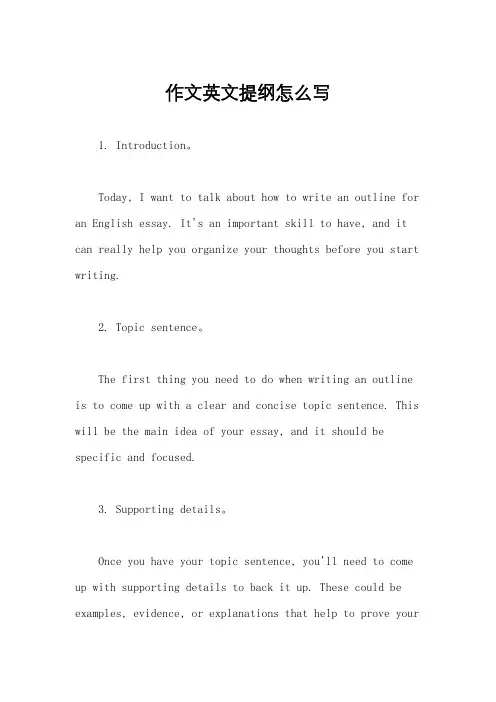 作文英文提纲怎么写

1. Introduction。

Today, I want to talk about how to write an outline for an English essay. It's an important skill to have, and it can really help you organize your thoughts before you start writing.

2. Topic sentence。

The first thing you need to do when writing an outline is to come up with a clear and concise topic sentence. This will be the main idea of your essay, and it should be specific and focused.

3. Supporting details。

Once you have your topic sentence, you'll need to come up with supporting details to back it up. These could be examples, evidence, or explanations that help to prove your